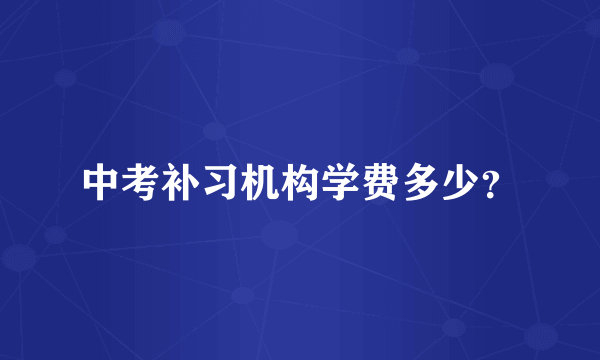 中考补习机构学费多少？